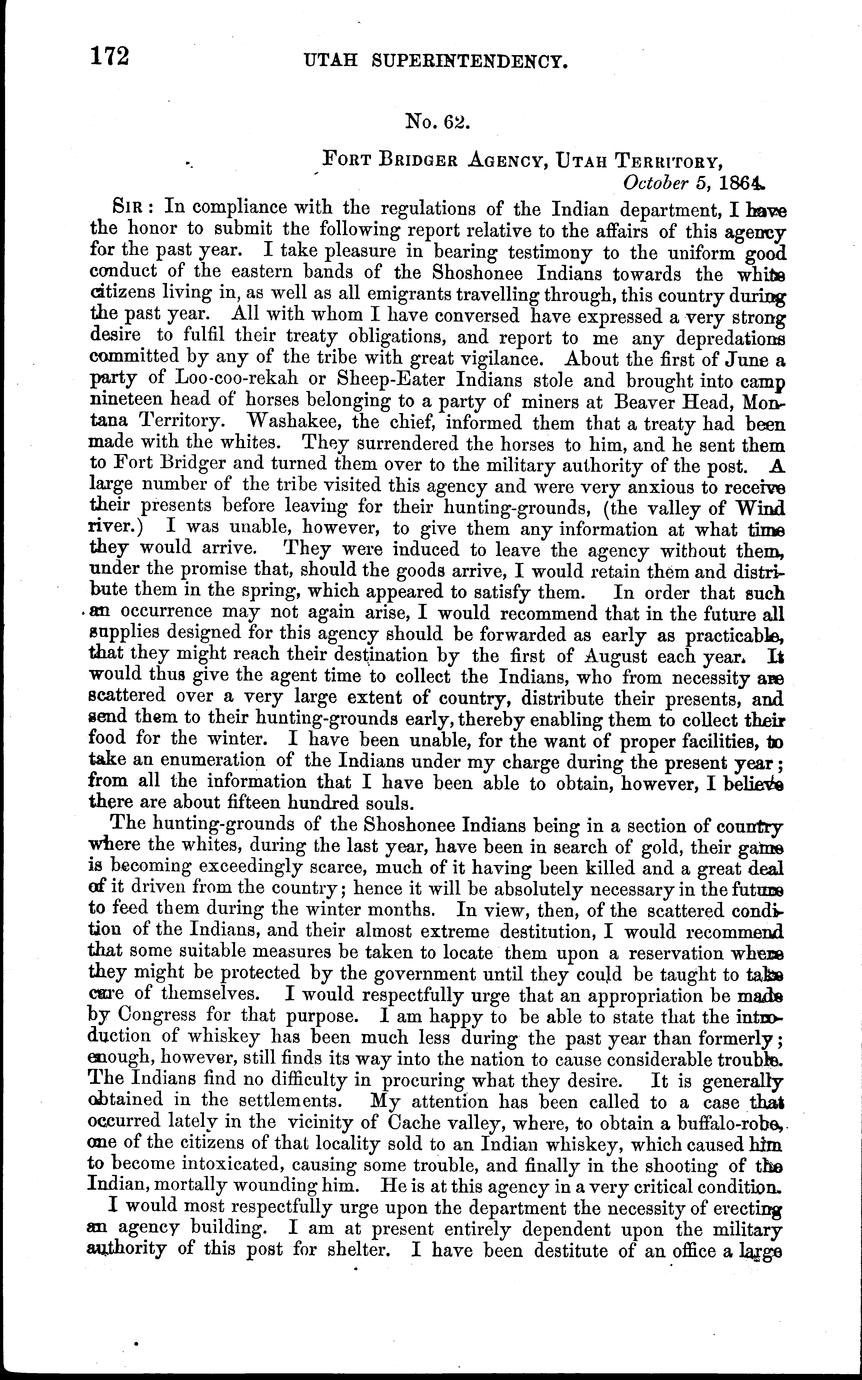 172 UTAH SUPERINTENDENCY.

No. 62.

FORT BRIDGER AGENCY, UTAH TERRITORY,
October 5, 1864.

SIR: In compliance with the regulations of the Indian department, I have the honor to submit the following report relative to the affairs of this agency for the past year. I take pleasure in bearing testimony to the uniform good conduct of the eastern bands of the Shoshonee Indians towards the white citizens living in, as well as all emigrants travelling through, this country during the past year. All with whom I have conversed have expressed a very strong desire to fulfil their treaty obligations, and report to me any depredations committed by any of the tribe with great vigilance. About the first of June a party of Loo-coo-rekah or Sheep-Eater Indians stole and brought into camp nineteen head of horses belonging to a party of miners at Beaver Head, Montana Territory. Washakee, the chief, informed them that a treaty had been made with the whites. They surrendered the horses to him, and he sent them to Fort Bridger and turned them over to the military authority of the post. A large number of the tribe visited this agency and were very anxious to receive their presents before leaving for their hunting-grounds, (the valley of Wind river.) I was unable, however, to give them any information at what time they would arrive. They were induced to leave the agency without them, under the promise that, should the goods arrive, I would retain them and distribute them in the spring, which appeared to satisfy them. In order that such an occurrence may not again arise, I would recommend that in the future all supplies designed for this agency should be forwarded as early as practicable, that they might reach their destination by the first of August each year. It would thus give the agent time to collect the Indians, who from necessity are scattered over a very large extent of country, distribute their presents, and send them to their hunting-grounds early, thereby enabling them to collect their food for the winter. I have been unable, for the want of proper facilities, to take an enumeration of the Indians under my charge during the present year; from all the information that I have been able to obtain, however, I believe there are about fifteen hundred souls.

The hunting-grounds of the Shoshonee Indians being in a section of country where the whites, during the last year, have been in search of gold, their game is becoming exceedingly scarce, much of it having been killed and a great deal of it driven from the country; hence it will be absolutely necessary in the future to feed them during the winter months. In view, then, of the scattered condition of the Indians, and their almost extreme destitution, I would recommend that some suitable measures be taken to locate them upon a reservation where they might be protected by the government until they could be taught to take care of themselves. I would respectfully urge that an appropriation be made by Congress for that purpose. I am happy to be able to state that the introduction of whiskey has been much less during the past year than formerly; enough, however, still finds its way into the nation to cause considerable trouble. The Indians find no difficulty in procuring what they desire. It is generally obtained in the settlements. My attention has been called to a case that occurred lately in the vicinity of Cache valley, where, to obtain a buffalo-robe, one of the citizens of that locality sold to an Indian whiskey, which caused him to become intoxicated, causing some trouble, and finally in the shooting of the Indian, mortally wounding him. He is at this agency in a very critical condition.

I would most respectfully urge upon the department the necessity of erecting an agency building. I am at present entirely dependent upon the military authority of this post for shelter. I have been destitute of an office a large